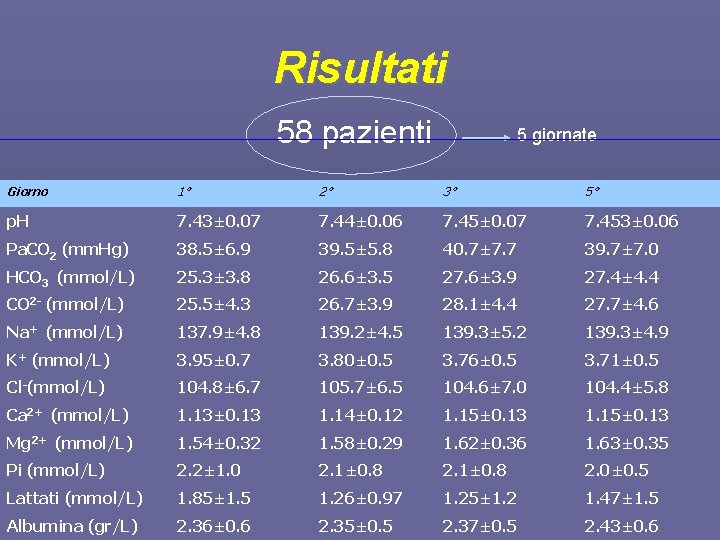 Risultati

58 pazienti → 5 giornate

| Giorno | 1° | 2° | 3° | 5° |
|---|---|---|---|---|
| pH | 7.43±0.07 | 7.44±0.06 | 7.45±0.07 | 7.453±0.06 |
| $PaCO_2$ (mmHg) | 38.5±6.9 | 39.5±5.8 | 40.7±7.7 | 39.7±7.0 |
| $HCO_3$ (mmol/L) | 25.3±3.8 | 26.6±3.5 | 27.6±3.9 | 27.4±4.4 |
| $CO^{2-}$ (mmol/L) | 25.5±4.3 | 26.7±3.9 | 28.1±4.4 | 27.7±4.6 |
| $Na^+$ (mmol/L) | 137.9±4.8 | 139.2±4.5 | 139.3±5.2 | 139.3±4.9 |
| $K^+$ (mmol/L) | 3.95±0.7 | 3.80±0.5 | 3.76±0.5 | 3.71±0.5 |
| $Cl^-$(mmol/L) | 104.8±6.7 | 105.7±6.5 | 104.6±7.0 | 104.4±5.8 |
| $Ca^{2+}$ (mmol/L) | 1.13±0.13 | 1.14±0.12 | 1.15±0.13 | 1.15±0.13 |
| $Mg^{2+}$ (mmol/L) | 1.54±0.32 | 1.58±0.29 | 1.62±0.36 | 1.63±0.35 |
| Pi (mmol/L) | 2.2±1.0 | 2.1±0.8 | 2.1±0.8 | 2.0±0.5 |
| Lattati (mmol/L) | 1.85±1.5 | 1.26±0.97 | 1.25±1.2 | 1.47±1.5 |
| Albumina (gr/L) | 2.36±0.6 | 2.35±0.5 | 2.37±0.5 | 2.43±0.6 |